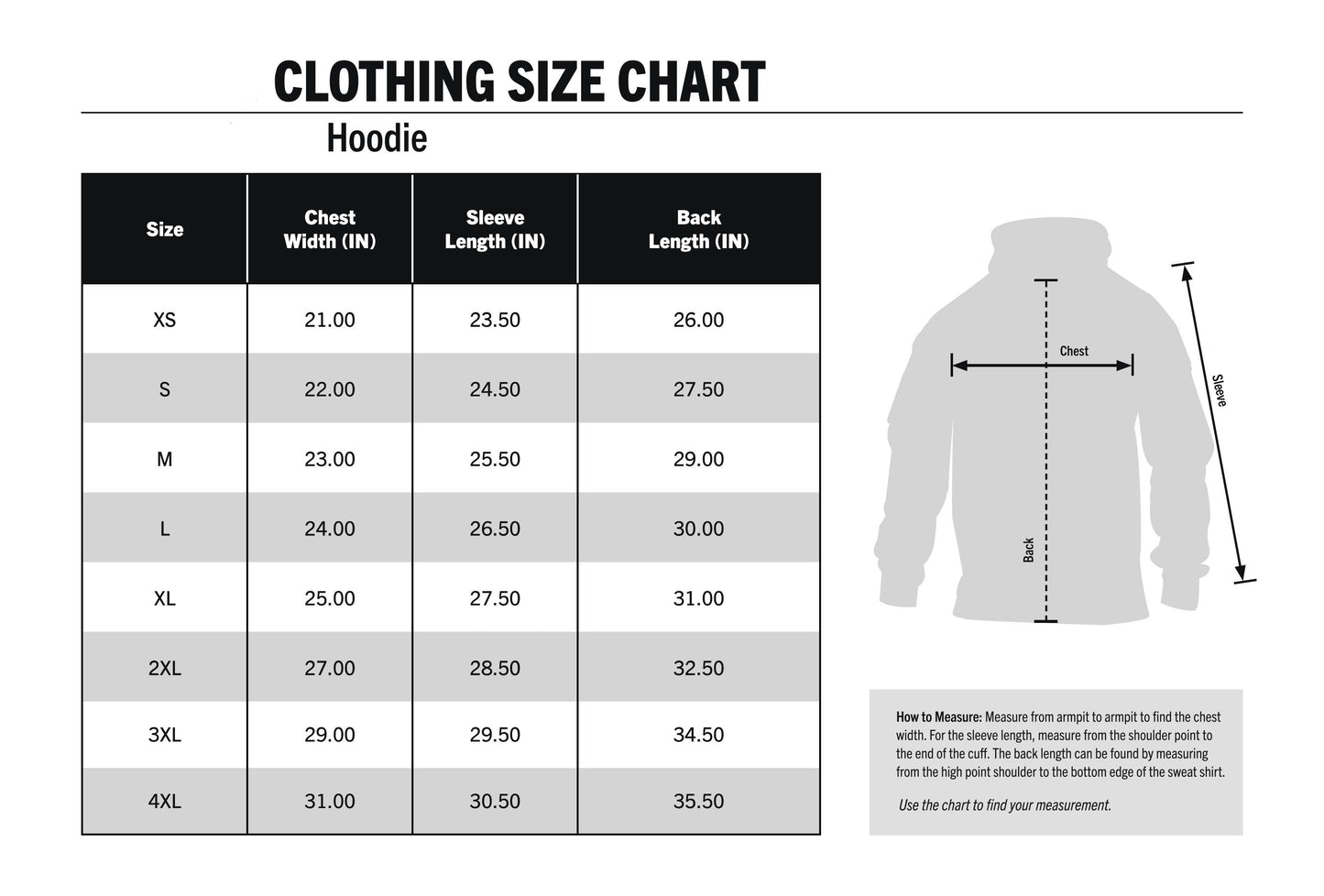 CLOTHING SIZE CHART

Hoodie

| Size | Chest Width (IN) | Sleeve Length (IN) | Back Length (IN) |
|---|---|---|---|
| XS | 21.00 | 23.50 | 26.00 |
| S | 22.00 | 24.50 | 27.50 |
| M | 23.00 | 25.50 | 29.00 |
| L | 24.00 | 26.50 | 30.00 |
| XL | 25.00 | 27.50 | 31.00 |
| 2XL | 27.00 | 28.50 | 32.50 |
| 3XL | 29.00 | 29.50 | 34.50 |
| 4XL | 31.00 | 30.50 | 35.50 |

Chest

Sleeve

Back

How to Measure: Measure from armpit to armpit to find the chest width. For the sleeve length, measure from the shoulder point to the end of the cuff. The back length can be found by measuring from the high point shoulder to the bottom edge of the sweat shirt.

Use the chart to find your measurement.